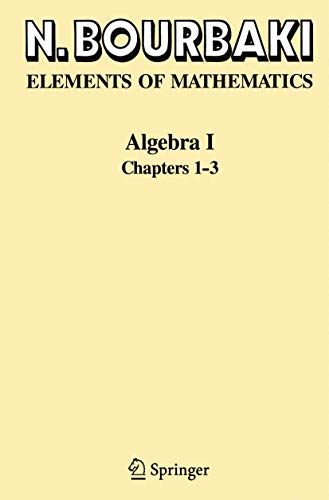 N. BOURBAKI
ELEMENTS OF MATHEMATICS

Algebra I
Chapters 1-3

Springer